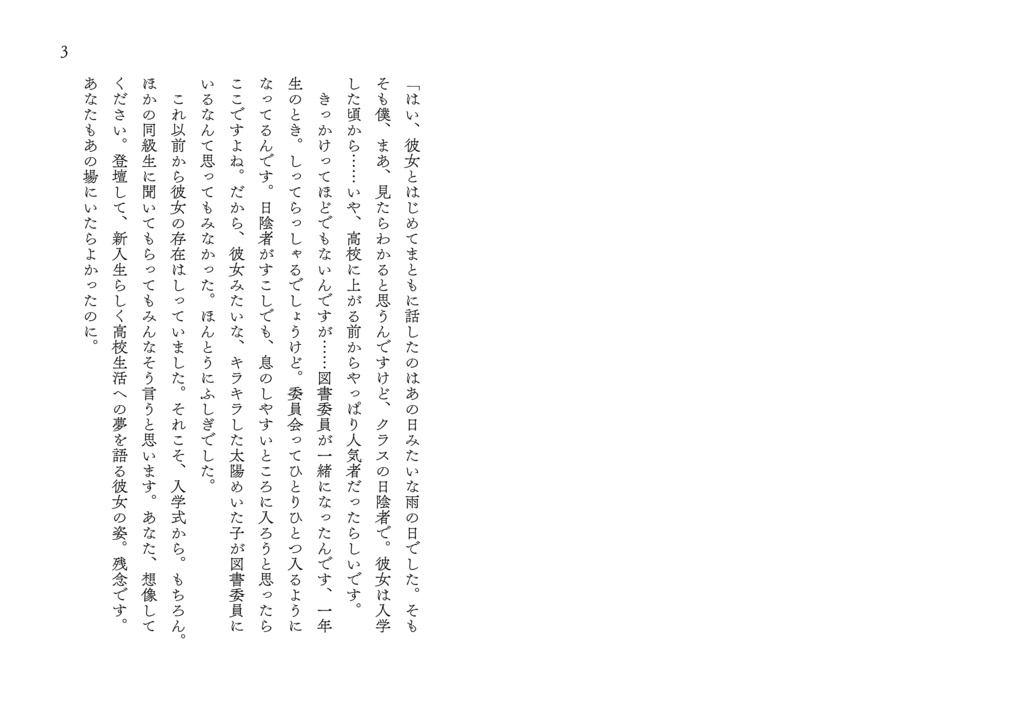 3

「はい、彼女とはじめてまともに話したのはあの日みたいな雨の日でした。そもそも僕、まあ、見たらわかると思うんですけど、クラスの日陰者で。彼女は入学した頃から……いや、高校に上がる前からやっぱり人気者だったらしいです。

きっかけってほどでもないんですが……図書委員が一緒になったんです、一年生のとき。しってらっしゃるでしょうけど。委員会ってひとりひとつ入るようになってるんです。日陰者がすこしでも、息のしやすいところに入ろうと思ったらここですよね。だから、彼女みたいな、キラキラした太陽めいた子が図書委員にいるなんて思ってもみなかった。ほんとうにふしぎでした。

これ以前から彼女の存在はしっていました。それこそ、入学式から。もちろん。ほかの同級生に聞いてもらってもみんなそう言うと思います。あなた、想像してください。登壇して、新入生らしく高校生活への夢を語る彼女の姿。残念です。あなたもあの場にいたらよかったのに。